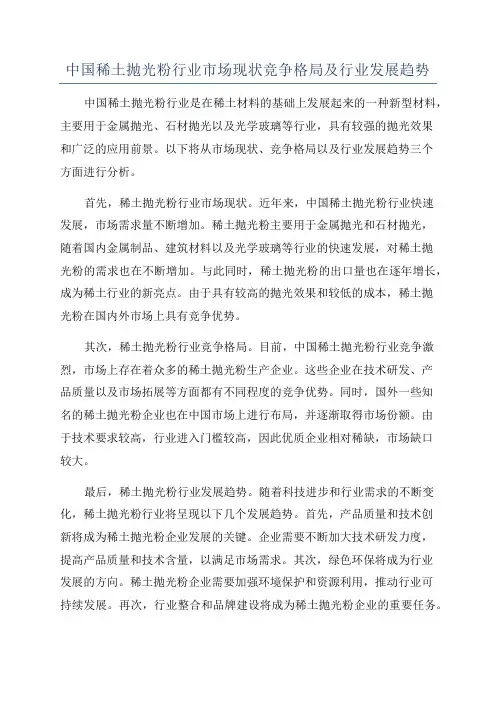 中国稀土抛光粉行业市场现状竞争格局及行业发展趋势

中国稀土抛光粉行业是在稀土材料的基础上发展起来的一种新型材料，主要用于金属抛光、石材抛光以及光学玻璃等行业，具有较强的抛光效果和广泛的应用前景。以下将从市场现状、竞争格局以及行业发展趋势三个方面进行分析。

首先，稀土抛光粉行业市场现状。近年来，中国稀土抛光粉行业快速发展，市场需求量不断增加。稀土抛光粉主要用于金属抛光和石材抛光，随着国内金属制品、建筑材料以及光学玻璃等行业的快速发展，对稀土抛光粉的需求也在不断增加。与此同时，稀土抛光粉的出口量也在逐年增长，成为稀土行业的新亮点。由于具有较高的抛光效果和较低的成本，稀土抛光粉在国内外市场上具有竞争优势。

其次，稀土抛光粉行业竞争格局。目前，中国稀土抛光粉行业竞争激烈，市场上存在着众多的稀土抛光粉生产企业。这些企业在技术研发、产品质量以及市场拓展等方面都有不同程度的竞争优势。同时，国外一些知名的稀土抛光粉企业也在中国市场上进行布局，并逐渐取得市场份额。由于技术要求较高，行业进入门槛较高，因此优质企业相对稀缺，市场缺口较大。

最后，稀土抛光粉行业发展趋势。随着科技进步和行业需求的不断变化，稀土抛光粉行业将呈现以下几个发展趋势。首先，产品质量和技术创新将成为稀土抛光粉企业发展的关键。企业需要不断加大技术研发力度，提高产品质量和技术含量，以满足市场需求。其次，绿色环保将成为行业发展的方向。稀土抛光粉企业需要加强环境保护和资源利用，推动行业可持续发展。再次，行业整合和品牌建设将成为稀土抛光粉企业的重要任务。